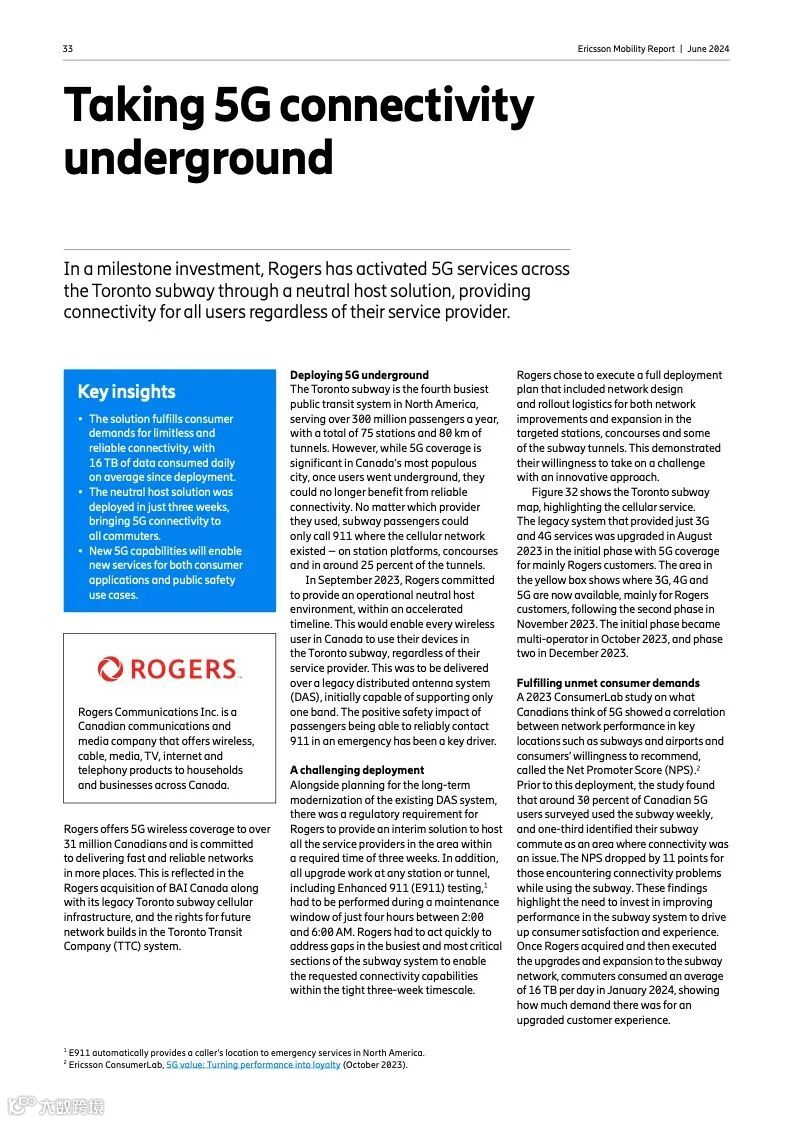 33

Ericsson Mobility Report | June 2024

Taking 5G connectivity underground

In a milestone investment, Rogers has activated 5G services across the Toronto subway through a neutral host solution, providing connectivity for all users regardless of their service provider.

Key insights

• The solution fulfills consumer demands for limitless and reliable connectivity, with 16 TB of data consumed daily on average since deployment.
• The neutral host solution was deployed in just three weeks, bringing 5G connectivity to all commuters.
• New 5G capabilities will enable new services for both consumer applications and public safety use cases.

ROGERS

Rogers Communications Inc. is a Canadian communications and media company that offers wireless, cable, media, TV, internet and telephony products to households and businesses across Canada.

Rogers offers 5G wireless coverage to over 31 million Canadians and is committed to delivering fast and reliable networks in more places. This is reflected in the Rogers acquisition of BAI Canada along with its legacy Toronto subway cellular infrastructure, and the rights for future network builds in the Toronto Transit Company (TTC) system.

Deploying 5G underground
The Toronto subway is the fourth busiest public transit system in North America, serving over 300 million passengers a year, with a total of 75 stations and 80 km of tunnels. However, while 5G coverage is significant in Canada's most populous city, once users went underground, they could no longer benefit from reliable connectivity. No matter which provider they used, subway passengers could only call 911 where the cellular network existed – on station platforms, concourses and in around 25 percent of the tunnels.

In September 2023, Rogers committed to provide an operational neutral host environment, within an accelerated timeline. This would enable every wireless user in Canada to use their devices in the Toronto subway, regardless of their service provider. This was to be delivered over a legacy distributed antenna system (DAS), initially capable of supporting only one band. The positive safety impact of passengers being able to reliably contact 911 in an emergency has been a key driver.

A challenging deployment
Alongside planning for the long-term modernization of the existing DAS system, there was a regulatory requirement for Rogers to provide an interim solution to host all the service providers in the area within a required time of three weeks. In addition, all upgrade work at any station or tunnel, including Enhanced 911 (E911) testing,$^1$ had to be performed during a maintenance window of just four hours between 2:00 and 6:00 AM. Rogers had to act quickly to address gaps in the busiest and most critical sections of the subway system to enable the requested connectivity capabilities within the tight three-week timescale.

Rogers chose to execute a full deployment plan that included network design and rollout logistics for both network improvements and expansion in the targeted stations, concourses and some of the subway tunnels. This demonstrated their willingness to take on a challenge with an innovative approach.

Figure 32 shows the Toronto subway map, highlighting the cellular service. The legacy system that provided just 3G and 4G services was upgraded in August 2023 in the initial phase with 5G coverage for mainly Rogers customers. The area in the yellow box shows where 3G, 4G and 5G are now available, mainly for Rogers customers, following the second phase in November 2023. The initial phase became multi-operator in October 2023, and phase two in December 2023.

Fulfilling unmet consumer demands
A 2023 ConsumerLab study on what Canadians think of 5G showed a correlation between network performance in key locations such as subways and airports and consumers' willingness to recommend, called the Net Promoter Score (NPS).$^2$ Prior to this deployment, the study found that around 30 percent of Canadian 5G users surveyed used the subway weekly, and one-third identified their subway commute as an area where connectivity was an issue. The NPS dropped by 11 points for those encountering connectivity problems while using the subway. These findings highlight the need to invest in improving performance in the subway system to drive up consumer satisfaction and experience. Once Rogers acquired and then executed the upgrades and expansion to the subway network, commuters consumed an average of 16 TB per day in January 2024, showing how much demand there was for an upgraded customer experience.

$^1$ E911 automatically provides a caller's location to emergency services in North America.
$^2$ Ericsson ConsumerLab, 5G value: Turning performance into loyalty (October 2023).

六数跨境